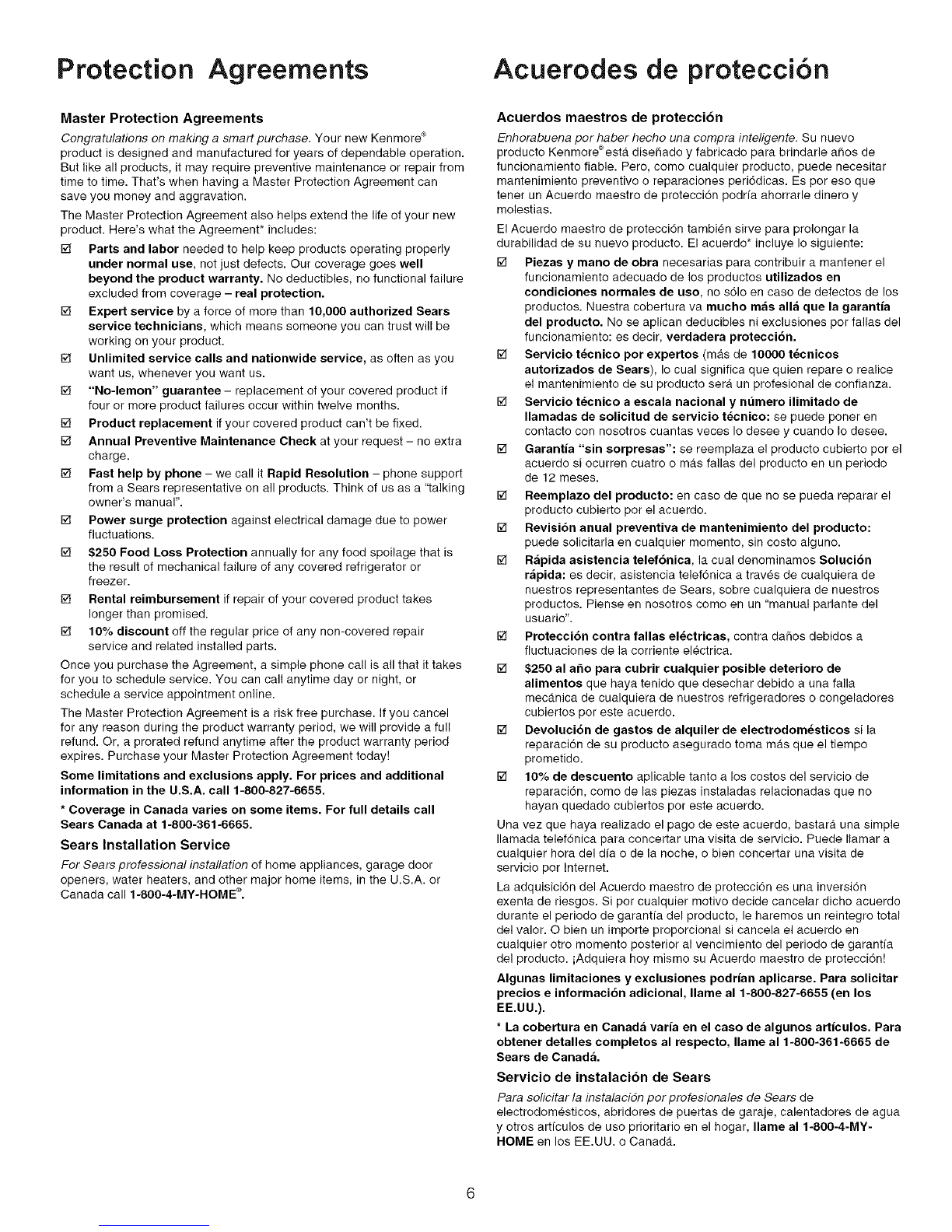 Protection Agreements

Master Protection Agreements

Congratulations on making a smart purchase. Your new Kenmore® product is designed and manufactured for years of dependable operation. But like all products, it may require preventive maintenance or repair from time to time. That's when having a Master Protection Agreement can save you money and aggravation.

The Master Protection Agreement also helps extend the life of your new product. Here's what the Agreement* includes:

☑ Parts and labor needed to help keep products operating properly under normal use, not just defects. Our coverage goes well beyond the product warranty. No deductibles, no functional failure excluded from coverage – real protection.

☑ Expert service by a force of more than 10,000 authorized Sears service technicians, which means someone you can trust will be working on your product.

☑ Unlimited service calls and nationwide service, as often as you want us, whenever you want us.

☑ "No-lemon" guarantee – replacement of your covered product if four or more product failures occur within twelve months.

☑ Product replacement if your covered product can't be fixed.

☑ Annual Preventive Maintenance Check at your request – no extra charge.

☑ Fast help by phone – we call it Rapid Resolution – phone support from a Sears representative on all products. Think of us as a "talking owner's manual".

☑ Power surge protection against electrical damage due to power fluctuations.

☑ $250 Food Loss Protection annually for any food spoilage that is the result of mechanical failure of any covered refrigerator or freezer.

☑ Rental reimbursement if repair of your covered product takes longer than promised.

☑ 10% discount off the regular price of any non-covered repair service and related installed parts.

Once you purchase the Agreement, a simple phone call is all that it takes for you to schedule service. You can call anytime day or night, or schedule a service appointment online.

The Master Protection Agreement is a risk free purchase. If you cancel for any reason during the product warranty period, we will provide a full refund. Or, a prorated refund anytime after the product warranty period expires. Purchase your Master Protection Agreement today!

Some limitations and exclusions apply. For prices and additional information in the U.S.A. call 1-800-827-6655.

* Coverage in Canada varies on some items. For full details call Sears Canada at 1-800-361-6665.

Sears Installation Service

For Sears professional installation of home appliances, garage door openers, water heaters, and other major home items, in the U.S.A. or Canada call 1-800-4-MY-HOME®.

Acuerodes de protección

Acuerdos maestros de protección

Enhorabuena por haber hecho una compra inteligente. Su nuevo producto Kenmore® está diseñado y fabricado para brindarle años de funcionamiento fiable. Pero, como cualquier producto, puede necesitar mantenimiento preventivo o reparaciones periódicas. Es por eso que tener un Acuerdo maestro de protección podría ahorrarle dinero y molestias.

El Acuerdo maestro de protección también sirve para prolongar la durabilidad de su nuevo producto. El acuerdo* incluye lo siguiente:

☑ Piezas y mano de obra necesarias para contribuir a mantener el funcionamiento adecuado de los productos utilizados en condiciones normales de uso, no sólo en caso de defectos de los productos. Nuestra cobertura va mucho más allá que la garantía del producto. No se aplican deducibles ni exclusiones por fallas del funcionamiento: es decir, verdadera protección.

☑ Servicio técnico por expertos (más de 10000 técnicos autorizados de Sears), lo cual significa que quien repare o realice el mantenimiento de su producto será un profesional de confianza.

☑ Servicio técnico a escala nacional y número ilimitado de llamadas de solicitud de servicio técnico: se puede poner en contacto con nosotros cuantas veces lo desee y cuando lo desee.

☑ Garantía "sin sorpresas": se reemplaza el producto cubierto por el acuerdo si ocurren cuatro o más fallas del producto en un periodo de 12 meses.

☑ Reemplazo del producto: en caso de que no se pueda reparar el producto cubierto por el acuerdo.

☑ Revisión anual preventiva de mantenimiento del producto: puede solicitarla en cualquier momento, sin costo alguno.

☑ Rápida asistencia telefónica, la cual denominamos Solución rápida: es decir, asistencia telefónica a través de cualquiera de nuestros representantes de Sears, sobre cualquiera de nuestros productos. Piense en nosotros como en un "manual parlante del usuario".

☑ Protección contra fallas eléctricas, contra daños debidos a fluctuaciones de la corriente eléctrica.

☑ $250 al año para cubrir cualquier posible deterioro de alimentos que haya tenido que desechar debido a una falla mecánica de cualquiera de nuestros refrigeradores o congeladores cubiertos por este acuerdo.

☑ Devolución de gastos de alquiler de electrodomésticos si la reparación de su producto asegurado toma más que el tiempo prometido.

☑ 10% de descuento aplicable tanto a los costos del servicio de reparación, como de las piezas instaladas relacionadas que no hayan quedado cubiertos por este acuerdo.

Una vez que haya realizado el pago de este acuerdo, bastará una simple llamada telefónica para concertar una visita de servicio. Puede llamar a cualquier hora del día o de la noche, o bien concertar una visita de servicio por Internet.

La adquisición del Acuerdo maestro de protección es una inversión exenta de riesgos. Si por cualquier motivo decide cancelar dicho acuerdo durante el periodo de garantía del producto, le haremos un reintegro total del valor. O bien un importe proporcional si cancela el acuerdo en cualquier otro momento posterior al vencimiento del periodo de garantía del producto. ¡Adquiera hoy mismo su Acuerdo maestro de protección!

Algunas limitaciones y exclusiones podrían aplicarse. Para solicitar precios e información adicional, llame al 1-800-827-6655 (en los EE.UU.).

* La cobertura en Canadá varía en el caso de algunos artículos. Para obtener detalles completos al respecto, llame al 1-800-361-6665 de Sears de Canadá.

Servicio de instalación de Sears

Para solicitar la instalación por profesionales de Sears de electrodomésticos, abridores de puertas de garaje, calentadores de agua y otros artículos de uso prioritario en el hogar, llame al 1-800-4-MY-HOME en los EE.UU. o Canadá.

6